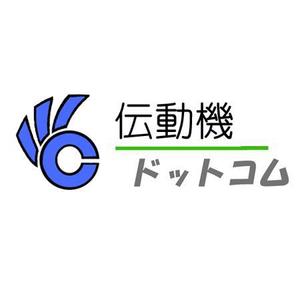 伝動機
ドットコム